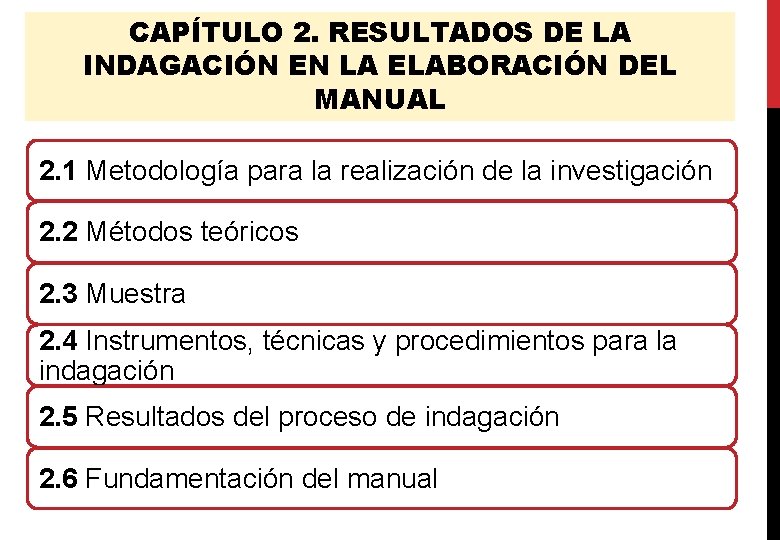 CAPÍTULO 2. RESULTADOS DE LA INDAGACIÓN EN LA ELABORACIÓN DEL MANUAL

2.1 Metodología para la realización de la investigación

2.2 Métodos teóricos

2.3 Muestra

2.4 Instrumentos, técnicas y procedimientos para la indagación

2.5 Resultados del proceso de indagación

2.6 Fundamentación del manual